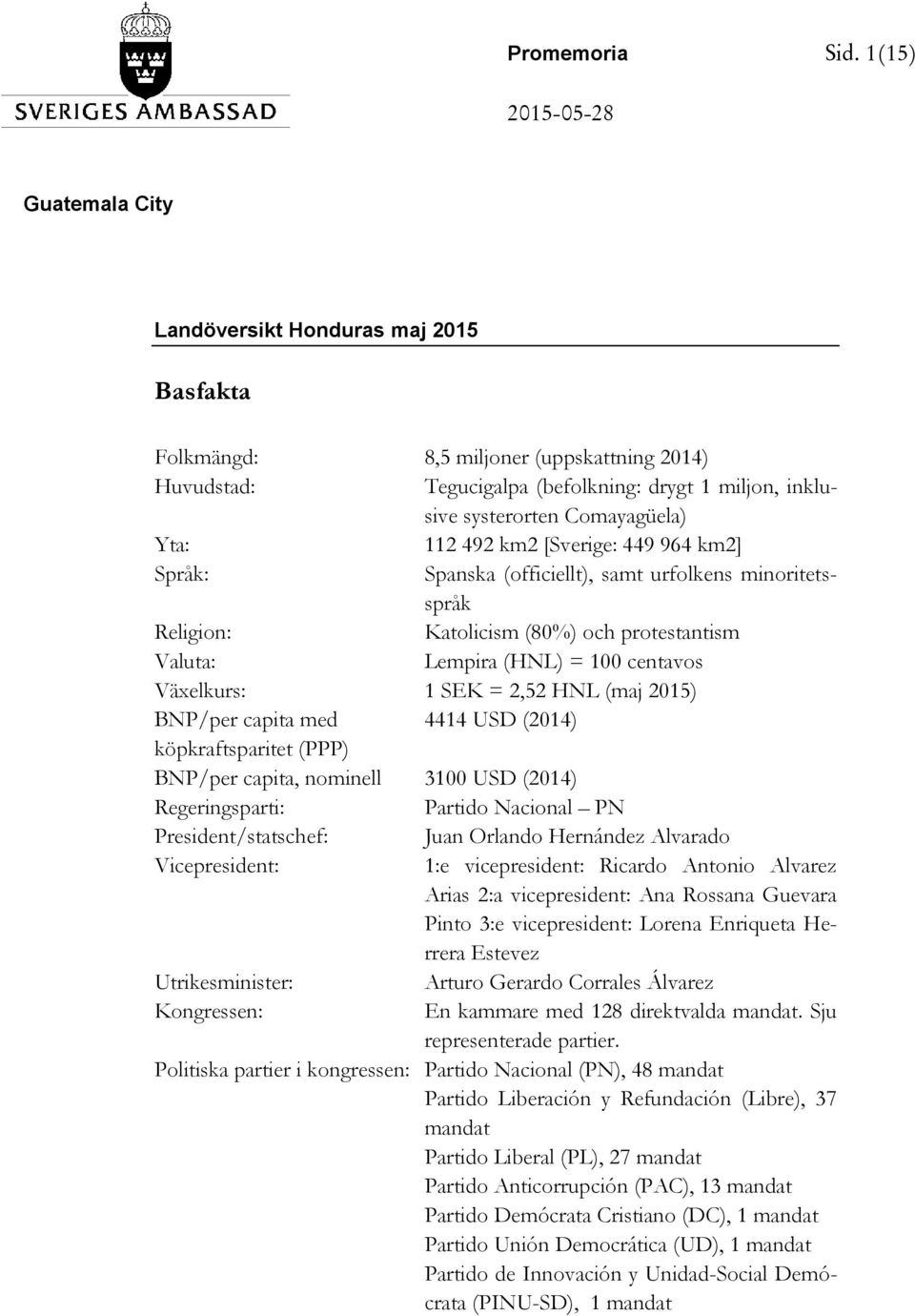 SVERIGES AMBASSAD

Promemoria Sid. 1(15)

2015-05-28

Guatemala City

Landöversikt Honduras maj 2015

Basfakta

Folkmängd: 8,5 miljoner (uppskattning 2014)
Huvudstad: Tegucigalpa (befolkning: drygt 1 miljon, inklusive systerorten Comayagüela)
Yta: 112 492 km2 [Sverige: 449 964 km2]
Språk: Spanska (officiellt), samt urfolkens minoritetsspråk
Religion: Katolicism (80%) och protestantism
Valuta: Lempira (HNL) = 100 centavos
Växelkurs: 1 SEK = 2,52 HNL (maj 2015)
BNP/per capita med köpkraftsparitet (PPP) 4414 USD (2014)
BNP/per capita, nominell 3100 USD (2014)
Regeringsparti: Partido Nacional – PN
President/statschef: Juan Orlando Hernández Alvarado
Vicepresident: 1:e vicepresident: Ricardo Antonio Alvarez Arias 2:a vicepresident: Ana Rossana Guevara Pinto 3:e vicepresident: Lorena Enriqueta Herrera Estevez
Utrikesminister: Arturo Gerardo Corrales Álvarez
Kongressen: En kammare med 128 direktvalda mandat. Sju representerade partier.
Politiska partier i kongressen: Partido Nacional (PN), 48 mandat
Partido Liberación y Refundación (Libre), 37 mandat
Partido Liberal (PL), 27 mandat
Partido Anticorrupción (PAC), 13 mandat
Partido Demócrata Cristiano (DC), 1 mandat
Partido Unión Democrática (UD), 1 mandat
Partido de Innovación y Unidad-Social Demócrata (PINU-SD), 1 mandat